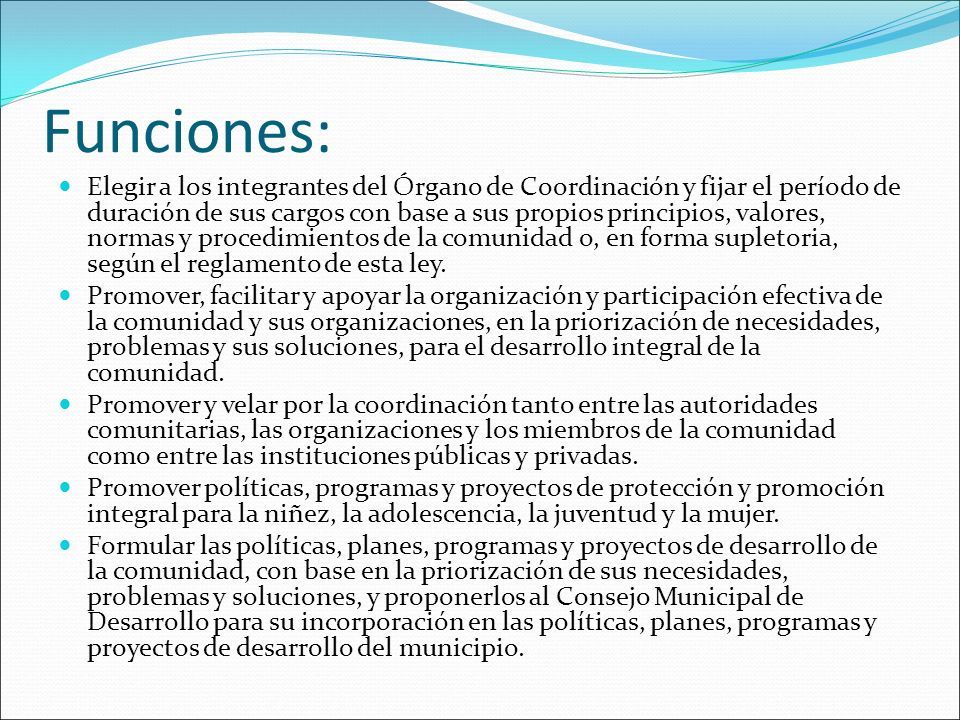 Funciones:

- Elegir a los integrantes del Órgano de Coordinación y fijar el período de duración de sus cargos con base a sus propios principios, valores, normas y procedimientos de la comunidad o, en forma supletoria, según el reglamento de esta ley.
- Promover, facilitar y apoyar la organización y participación efectiva de la comunidad y sus organizaciones, en la priorización de necesidades, problemas y sus soluciones, para el desarrollo integral de la comunidad.
- Promover y velar por la coordinación tanto entre las autoridades comunitarias, las organizaciones y los miembros de la comunidad como entre las instituciones públicas y privadas.
- Promover políticas, programas y proyectos de protección y promoción integral para la niñez, la adolescencia, la juventud y la mujer.
- Formular las políticas, planes, programas y proyectos de desarrollo de la comunidad, con base en la priorización de sus necesidades, problemas y soluciones, y proponerlos al Consejo Municipal de Desarrollo para su incorporación en las políticas, planes, programas y proyectos de desarrollo del municipio.